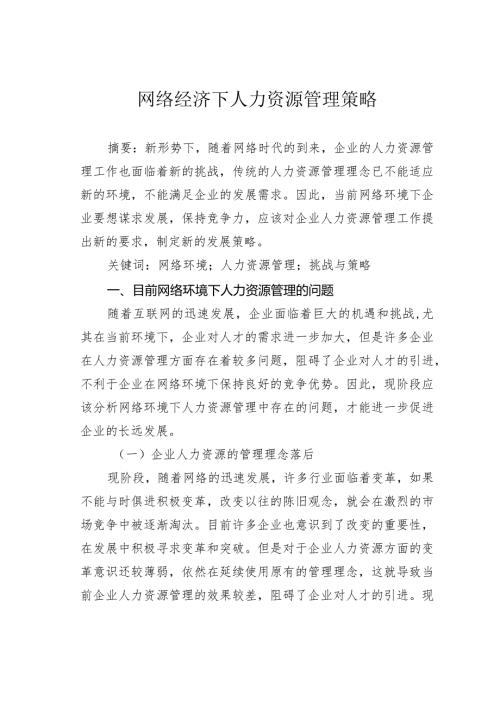 网络经济下人力资源管理策略

摘要：新形势下，随着网络时代的到来，企业的人力资源管理工作也面临着新的挑战，传统的人力资源管理理念已不能适应新的环境，不能满足企业的发展需求。因此，当前网络环境下企业要想谋求发展，保持竞争力，应该对企业人力资源管理工作提出新的要求，制定新的发展策略。

关键词：网络环境；人力资源管理；挑战与策略

一、目前网络环境下人力资源管理的问题

随着互联网的迅速发展，企业面临着巨大的机遇和挑战，尤其在当前环境下，企业对人才的需求进一步加大，但是许多企业在人力资源管理方面存在着较多问题，阻碍了企业对人才的引进，不利于企业在网络环境下保持良好的竞争优势。因此，现阶段应该分析网络环境下人力资源管理中存在的问题，才能进一步促进企业的长远发展。

（一）企业人力资源的管理理念落后

现阶段，随着网络的迅速发展，许多行业面临着变革，如果不能与时俱进积极变革，改变以往的陈旧观念，就会在激烈的市场竞争中被逐渐淘汰。目前许多企业也意识到了改变的重要性，在发展中积极寻求变革和突破。但是对于企业人力资源方面的变革意识还较薄弱，依然在延续使用原有的管理理念，这就导致当前企业人力资源管理的效果较差，阻碍了企业对人才的引进。现